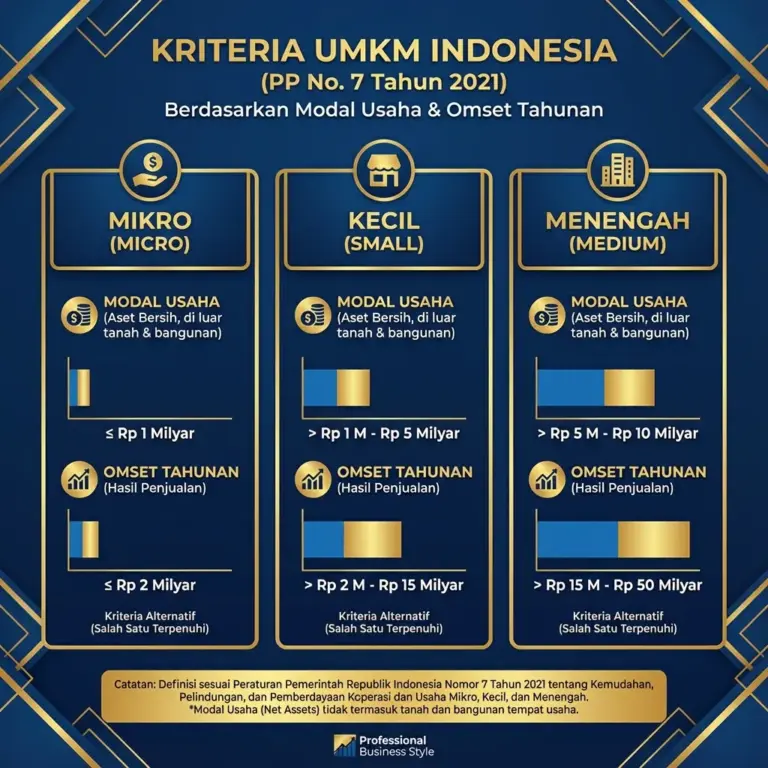 KRITERIA UMKM INDONESIA
(PP No. 7 Tahun 2021)
Berdasarkan Modal Usaha & Omset Tahunan

MIKRO
(MICRO)

MODAL USAHA
(Aset Bersih, di luar tanah & bangunan)

≤ Rp 1 Milyar

OMSET TAHUNAN
(Hasil Penjualan)

≤ Rp 2 Milyar

Kriteria Alternatif
(Salah Satu Terpenuhi)

KECIL
(SMALL)

MODAL USAHA
(Aset Bersih, di luar tanah & bangunan)

> Rp 1 M - Rp 5 Milyar

OMSET TAHUNAN
(Hasil Penjualan)

> Rp 2 M - Rp 15 Milyar

Kriteria Alternatif
(Salah Satu Terpenuhi)

MENENGAH
(MEDIUM)

MODAL USAHA
(Aset Bersih, di luar tanah & bangunan)

> Rp 5 M - Rp 10 Milyar

OMSET TAHUNAN
(Hasil Penjualan)

> Rp 15 M - Rp 50 Milyar

Kriteria Alternatif
(Salah Satu Terpenuhi)

Catatan: Definisi sesuai Peraturan Pemerintah Republik Indonesia Nomor 7 Tahun 2021 tentang Kemudahan, Pelindungan, dan Pemberdayaan Koperasi dan Usaha Mikro, Kecil, dan Menengah.
*Modal Usaha (Net Assets) tidak termasuk tanah dan bangunan tempat usaha.

Professional
Business Style